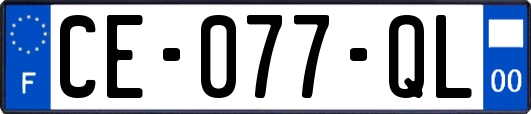 F
CE-077-QL
00